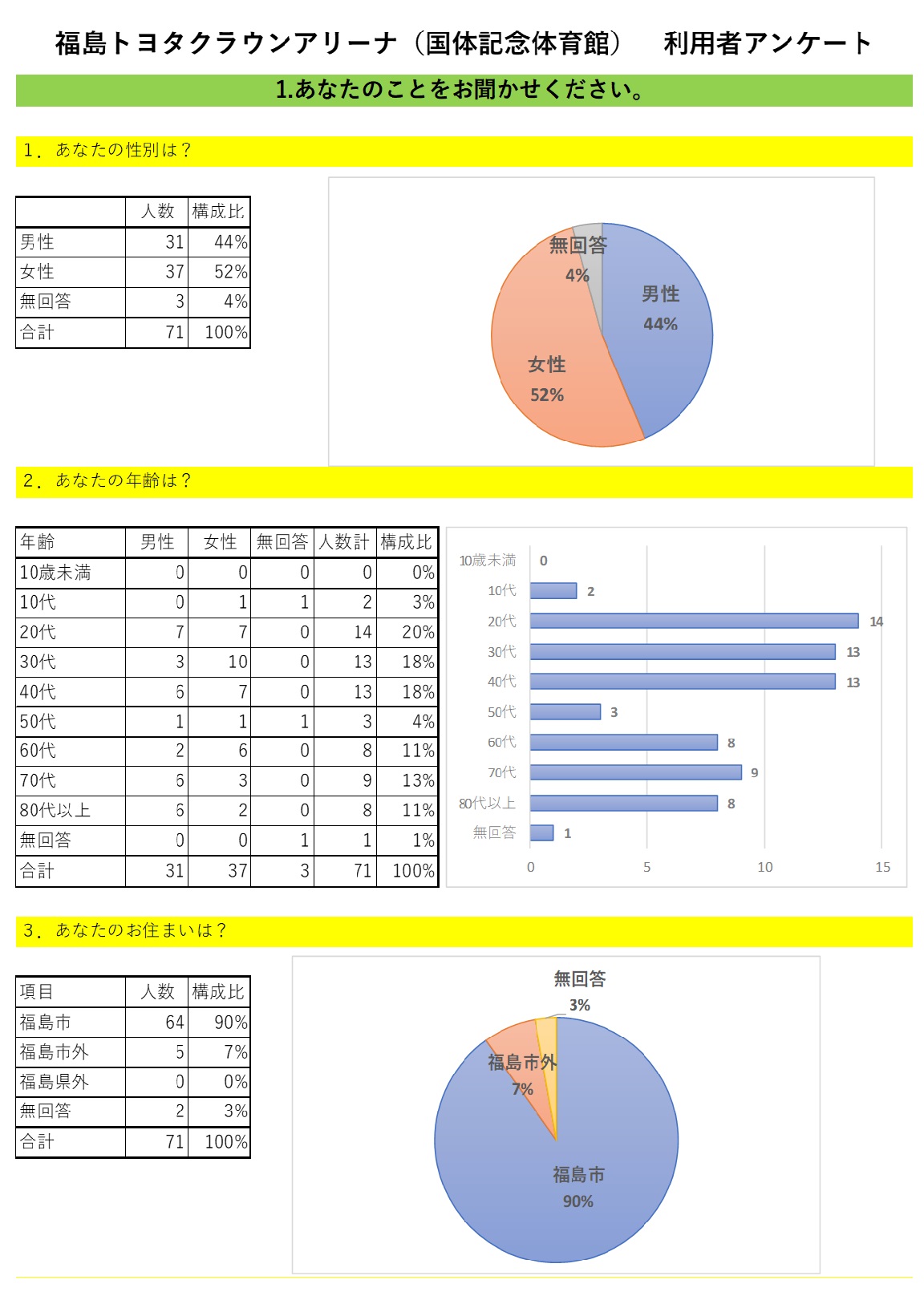 福島トヨタクラウンアリーナ（国体記念体育館）　利用者アンケート

1.あなたのことをお聞かせください。

1．あなたの性別は？

| | 人数 | 構成比 |
|---|---|---|
| 男性 | 31 | 44% |
| 女性 | 37 | 52% |
| 無回答 | 3 | 4% |
| 合計 | 71 | 100% |

無回答
4%
男性
44%
女性
52%

2．あなたの年齢は？

| 年齢 | 男性 | 女性 | 無回答 | 人数計 | 構成比 |
|---|---|---|---|---|---|
| 10歳未満 | 0 | 0 | 0 | 0 | 0% |
| 10代 | 0 | 1 | 1 | 2 | 3% |
| 20代 | 7 | 7 | 0 | 14 | 20% |
| 30代 | 3 | 10 | 0 | 13 | 18% |
| 40代 | 6 | 7 | 0 | 13 | 18% |
| 50代 | 1 | 1 | 1 | 3 | 4% |
| 60代 | 2 | 6 | 0 | 8 | 11% |
| 70代 | 6 | 3 | 0 | 9 | 13% |
| 80代以上 | 6 | 2 | 0 | 8 | 11% |
| 無回答 | 0 | 0 | 1 | 1 | 1% |
| 合計 | 31 | 37 | 3 | 71 | 100% |

10歳未満 0
10代 2
20代 14
30代 13
40代 13
50代 3
60代 8
70代 9
80代以上 8
無回答 1
0 5 10 15

3．あなたのお住まいは？

| 項目 | 人数 | 構成比 |
|---|---|---|
| 福島市 | 64 | 90% |
| 福島市外 | 5 | 7% |
| 福島県外 | 0 | 0% |
| 無回答 | 2 | 3% |
| 合計 | 71 | 100% |

無回答
3%
福島市外
7%
福島市
90%